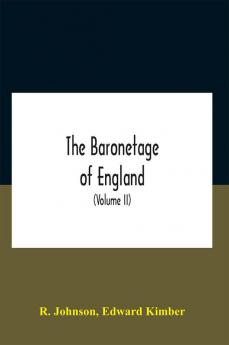 The Baronetage of England
(Volume II)

R. Johnson, Edward Kimber